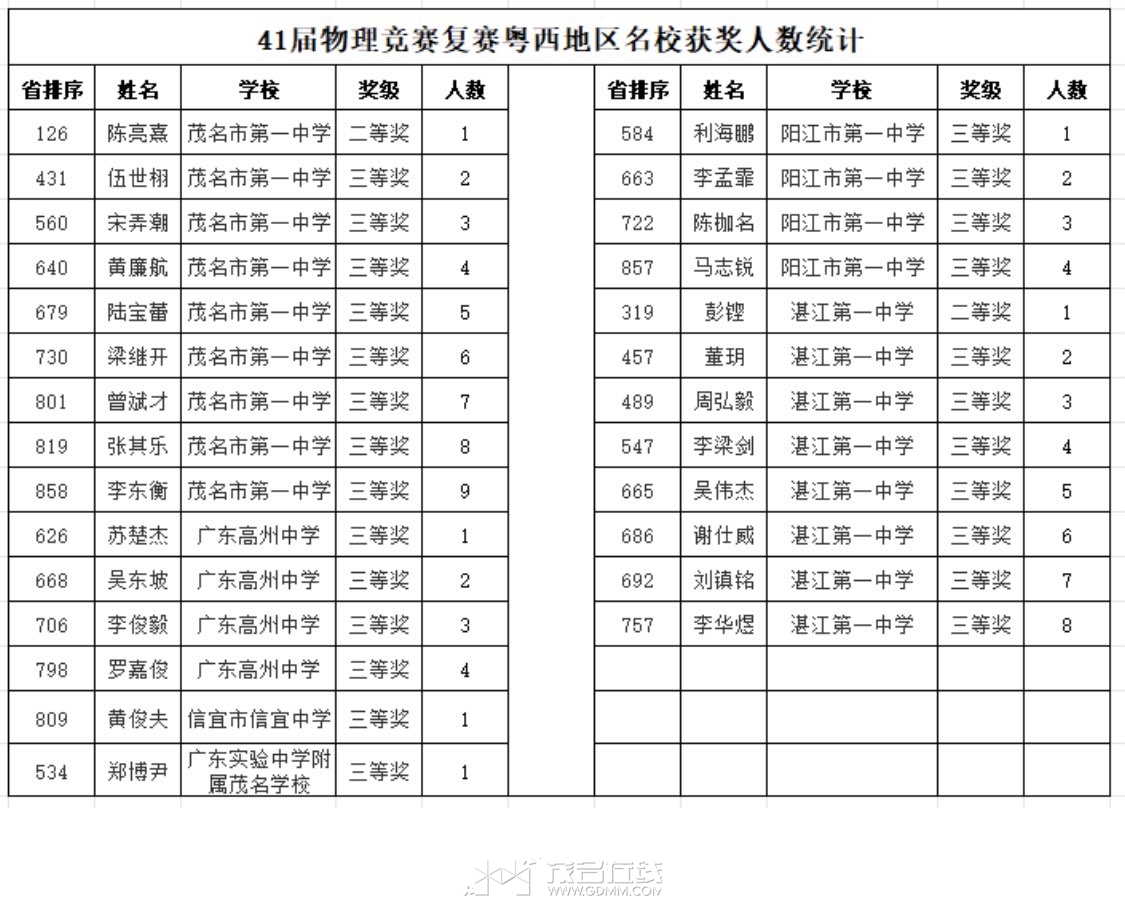 41届物理竞赛复赛粤西地区名校获奖人数统计

| 省排序 | 姓名 | 学校 | 奖级 | 人数 |
|---|---|---|---|---|
| 126 | 陈亮熹 | 茂名市第一中学 | 二等奖 | 1 |
| 431 | 伍世栩 | 茂名市第一中学 | 三等奖 | 2 |
| 560 | 宋弄潮 | 茂名市第一中学 | 三等奖 | 3 |
| 640 | 黄廉航 | 茂名市第一中学 | 三等奖 | 4 |
| 679 | 陆宝蕾 | 茂名市第一中学 | 三等奖 | 5 |
| 730 | 梁继开 | 茂名市第一中学 | 三等奖 | 6 |
| 801 | 曾斌才 | 茂名市第一中学 | 三等奖 | 7 |
| 819 | 张其乐 | 茂名市第一中学 | 三等奖 | 8 |
| 858 | 李东衡 | 茂名市第一中学 | 三等奖 | 9 |
| 626 | 苏楚杰 | 广东高州中学 | 三等奖 | 1 |
| 668 | 吴东坡 | 广东高州中学 | 三等奖 | 2 |
| 706 | 李俊毅 | 广东高州中学 | 三等奖 | 3 |
| 798 | 罗嘉俊 | 广东高州中学 | 三等奖 | 4 |
| 809 | 黄俊夫 | 信宜市信宜中学 | 三等奖 | 1 |
| 534 | 郑博尹 | 广东实验中学附属茂名学校 | 三等奖 | 1 |

| 省排序 | 姓名 | 学校 | 奖级 | 人数 |
|---|---|---|---|---|
| 584 | 利海鹏 | 阳江市第一中学 | 三等奖 | 1 |
| 663 | 李孟霏 | 阳江市第一中学 | 三等奖 | 2 |
| 722 | 陈枷名 | 阳江市第一中学 | 三等奖 | 3 |
| 857 | 马志锐 | 阳江市第一中学 | 三等奖 | 4 |
| 319 | 彭铿 | 湛江第一中学 | 二等奖 | 1 |
| 457 | 董玥 | 湛江第一中学 | 三等奖 | 2 |
| 489 | 周弘毅 | 湛江第一中学 | 三等奖 | 3 |
| 547 | 李梁剑 | 湛江第一中学 | 三等奖 | 4 |
| 665 | 吴伟杰 | 湛江第一中学 | 三等奖 | 5 |
| 686 | 谢仕威 | 湛江第一中学 | 三等奖 | 6 |
| 692 | 刘镇铭 | 湛江第一中学 | 三等奖 | 7 |
| 757 | 李华煜 | 湛江第一中学 | 三等奖 | 8 |

茂名在线
WWW.GDMM.COM